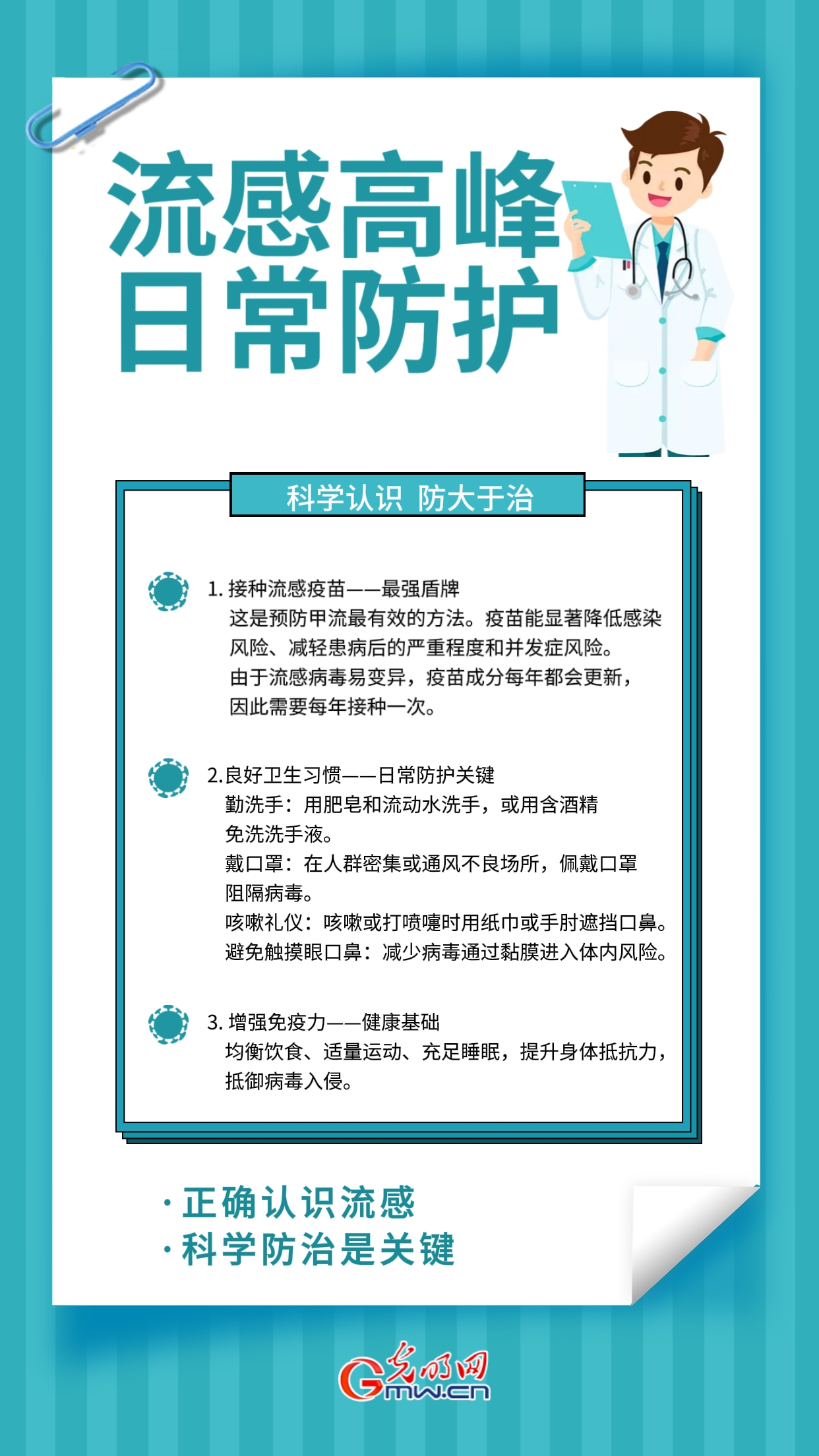 流感高峰
日常防护

科学认识 防大于治

1. 接种流感疫苗——最强盾牌
这是预防甲流最有效的方法。疫苗能显著降低感染风险、减轻患病后的严重程度和并发症风险。
由于流感病毒易变异，疫苗成分每年都会更新，因此需要每年接种一次。

2.良好卫生习惯——日常防护关键
勤洗手：用肥皂和流动水洗手，或用含酒精免洗洗手液。
戴口罩：在人群密集或通风不良场所，佩戴口罩阻隔病毒。
咳嗽礼仪：咳嗽或打喷嚏时用纸巾或手肘遮挡口鼻。
避免触摸眼口鼻：减少病毒通过黏膜进入体内风险。

3. 增强免疫力——健康基础
均衡饮食、适量运动、充足睡眠，提升身体抵抗力，抵御病毒入侵。

·正确认识流感
·科学防治是关键

光明网
Gmw.cn